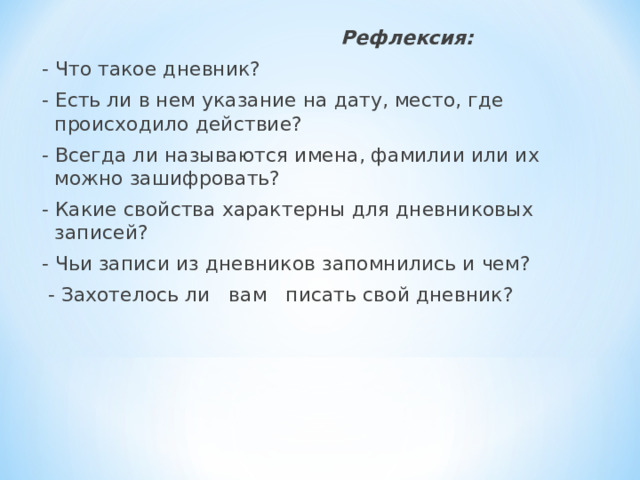 Рефлексия:

- Что такое дневник?

- Есть ли в нем указание на дату, место, где происходило действие?

- Всегда ли называются имена, фамилии или их можно зашифровать?

- Какие свойства характерны для дневниковых записей?

- Чьи записи из дневников запомнились и чем?

- Захотелось ли вам писать свой дневник?